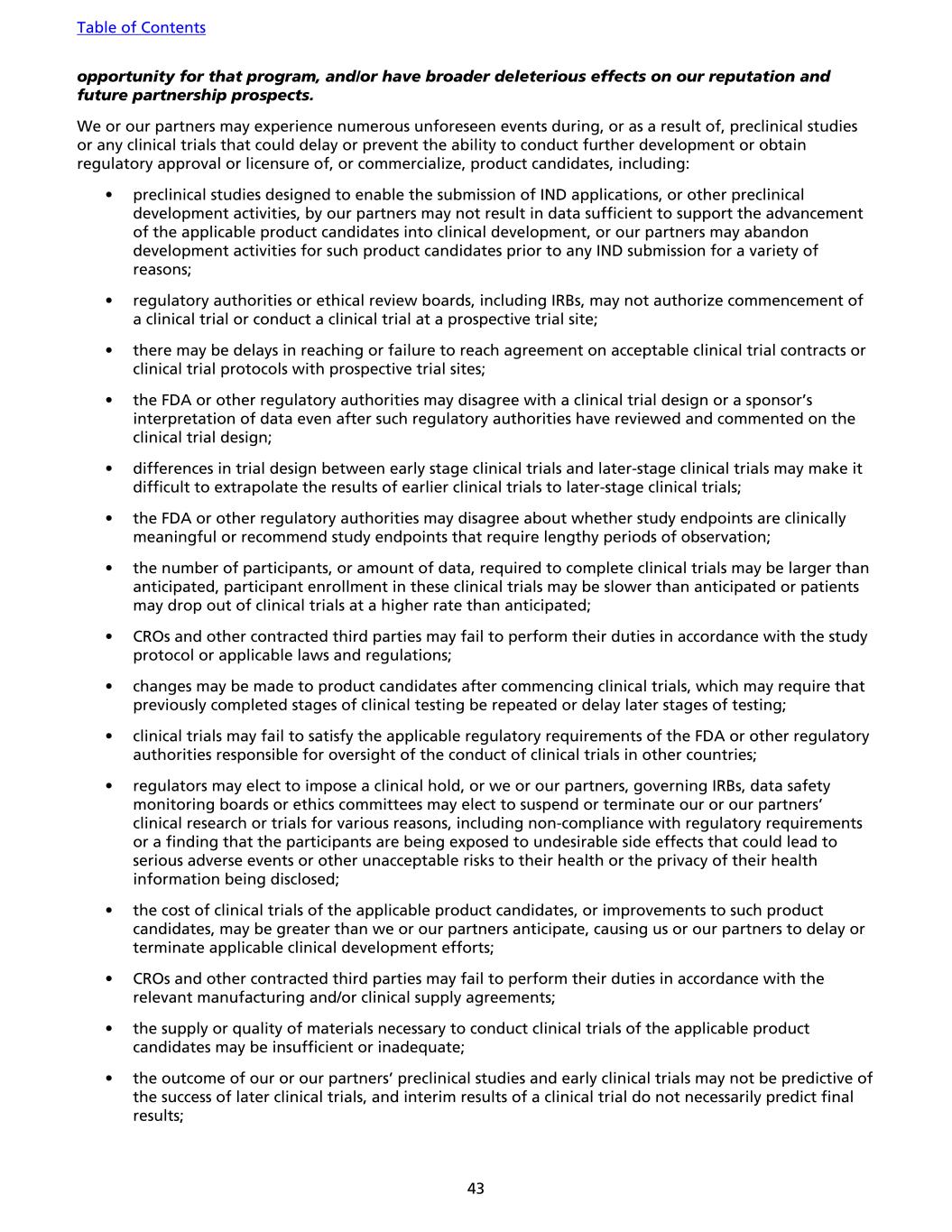 Table of Contents

opportunity for that program, and/or have broader deleterious effects on our reputation and future partnership prospects.

We or our partners may experience numerous unforeseen events during, or as a result of, preclinical studies or any clinical trials that could delay or prevent the ability to conduct further development or obtain regulatory approval or licensure of, or commercialize, product candidates, including:

• preclinical studies designed to enable the submission of IND applications, or other preclinical development activities, by our partners may not result in data sufficient to support the advancement of the applicable product candidates into clinical development, or our partners may abandon development activities for such product candidates prior to any IND submission for a variety of reasons;

• regulatory authorities or ethical review boards, including IRBs, may not authorize commencement of a clinical trial or conduct a clinical trial at a prospective trial site;

• there may be delays in reaching or failure to reach agreement on acceptable clinical trial contracts or clinical trial protocols with prospective trial sites;

• the FDA or other regulatory authorities may disagree with a clinical trial design or a sponsor's interpretation of data even after such regulatory authorities have reviewed and commented on the clinical trial design;

• differences in trial design between early stage clinical trials and later-stage clinical trials may make it difficult to extrapolate the results of earlier clinical trials to later-stage clinical trials;

• the FDA or other regulatory authorities may disagree about whether study endpoints are clinically meaningful or recommend study endpoints that require lengthy periods of observation;

• the number of participants, or amount of data, required to complete clinical trials may be larger than anticipated, participant enrollment in these clinical trials may be slower than anticipated or patients may drop out of clinical trials at a higher rate than anticipated;

• CROs and other contracted third parties may fail to perform their duties in accordance with the study protocol or applicable laws and regulations;

• changes may be made to product candidates after commencing clinical trials, which may require that previously completed stages of clinical testing be repeated or delay later stages of testing;

• clinical trials may fail to satisfy the applicable regulatory requirements of the FDA or other regulatory authorities responsible for oversight of the conduct of clinical trials in other countries;

• regulators may elect to impose a clinical hold, or we or our partners, governing IRBs, data safety monitoring boards or ethics committees may elect to suspend or terminate our or our partners' clinical research or trials for various reasons, including non-compliance with regulatory requirements or a finding that the participants are being exposed to undesirable side effects that could lead to serious adverse events or other unacceptable risks to their health or the privacy of their health information being disclosed;

• the cost of clinical trials of the applicable product candidates, or improvements to such product candidates, may be greater than we or our partners anticipate, causing us or our partners to delay or terminate applicable clinical development efforts;

• CROs and other contracted third parties may fail to perform their duties in accordance with the relevant manufacturing and/or clinical supply agreements;

• the supply or quality of materials necessary to conduct clinical trials of the applicable product candidates may be insufficient or inadequate;

• the outcome of our or our partners' preclinical studies and early clinical trials may not be predictive of the success of later clinical trials, and interim results of a clinical trial do not necessarily predict final results;

43